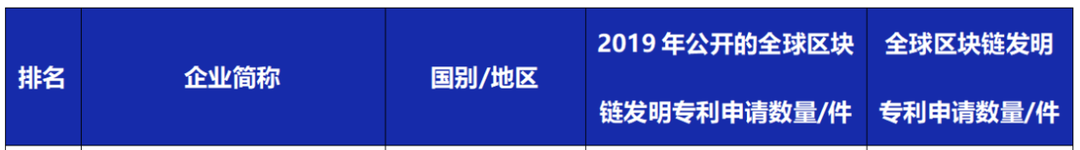 | 排名 | 企业简称 | 国别/地区 | 2019 年公开的全球区块链发明专利申请数量/件 | 全球区块链发明专利申请数量/件 |
|---|---|---|---|---|